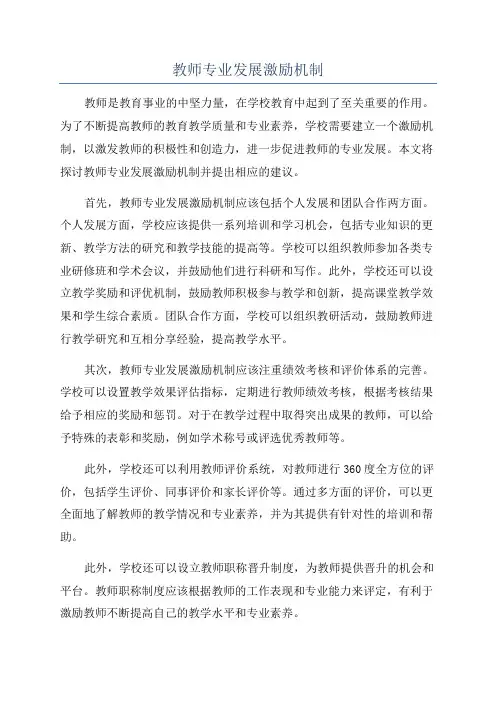 教师专业发展激励机制

教师是教育事业的中坚力量，在学校教育中起到了至关重要的作用。为了不断提高教师的教育教学质量和专业素养，学校需要建立一个激励机制，以激发教师的积极性和创造力，进一步促进教师的专业发展。本文将探讨教师专业发展激励机制并提出相应的建议。

首先，教师专业发展激励机制应该包括个人发展和团队合作两方面。个人发展方面，学校应该提供一系列培训和学习机会，包括专业知识的更新、教学方法的研究和教学技能的提高等。学校可以组织教师参加各类专业研修班和学术会议，并鼓励他们进行科研和写作。此外，学校还可以设立教学奖励和评优机制，鼓励教师积极参与教学和创新，提高课堂教学效果和学生综合素质。团队合作方面，学校可以组织教研活动，鼓励教师进行教学研究和互相分享经验，提高教学水平。

其次，教师专业发展激励机制应该注重绩效考核和评价体系的完善。学校可以设置教学效果评估指标，定期进行教师绩效考核，根据考核结果给予相应的奖励和惩罚。对于在教学过程中取得突出成果的教师，可以给予特殊的表彰和奖励，例如学术称号或评选优秀教师等。

此外，学校还可以利用教师评价系统，对教师进行360度全方位的评价，包括学生评价、同事评价和家长评价等。通过多方面的评价，可以更全面地了解教师的教学情况和专业素养，并为其提供有针对性的培训和帮助。

此外，学校还可以设立教师职称晋升制度，为教师提供晋升的机会和平台。教师职称制度应该根据教师的工作表现和专业能力来评定，有利于激励教师不断提高自己的教学水平和专业素养。